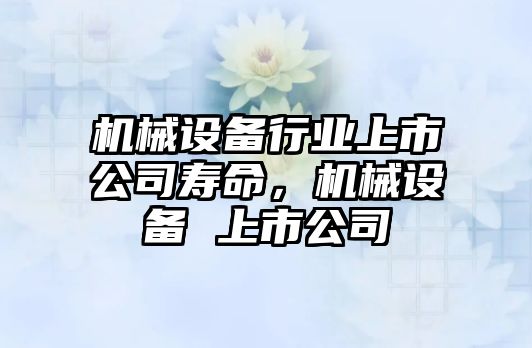 机械设备行业上市公司寿命，机械设备 上市公司